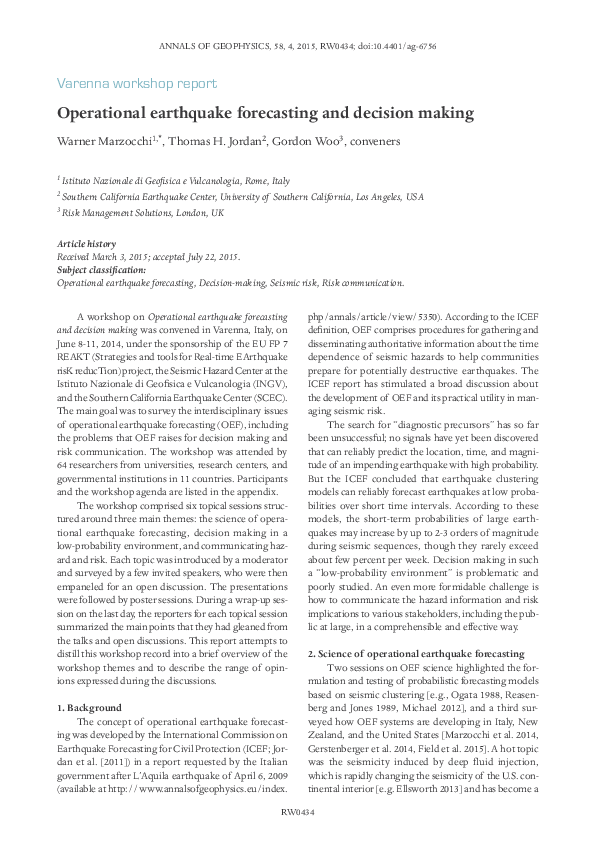 ANNALS OF GEOPHYSICS, 58, 4, 2015, RW0434; doi:10.4401/ag-6756

Varenna workshop report

Operational earthquake forecasting and decision making

Warner Marzocchi$^{1,*}$, Thomas H. Jordan$^2$, Gordon Woo$^3$, conveners

$^1$ Istituto Nazionale di Geofisica e Vulcanologia, Rome, Italy
$^2$ Southern California Earthquake Center, University of Southern California, Los Angeles, USA
$^3$ Risk Management Solutions, London, UK

Article history
Received March 3, 2015; accepted July 22, 2015.
Subject classification:
Operational earthquake forecasting, Decision-making, Seismic risk, Risk communication.

A workshop on Operational earthquake forecasting and decision making was convened in Varenna, Italy, on June 8-11, 2014, under the sponsorship of the EU FP 7 REAKT (Strategies and tools for Real-time EArthquake risK reducTion) project, the Seismic Hazard Center at the Istituto Nazionale di Geofisica e Vulcanologia (INGV), and the Southern California Earthquake Center (SCEC). The main goal was to survey the interdisciplinary issues of operational earthquake forecasting (OEF), including the problems that OEF raises for decision making and risk communication. The workshop was attended by 64 researchers from universities, research centers, and governmental institutions in 11 countries. Participants and the workshop agenda are listed in the appendix.

The workshop comprised six topical sessions structured around three main themes: the science of operational earthquake forecasting, decision making in a low-probability environment, and communicating hazard and risk. Each topic was introduced by a moderator and surveyed by a few invited speakers, who were then empaneled for an open discussion. The presentations were followed by poster sessions. During a wrap-up session on the last day, the reporters for each topical session summarized the main points that they had gleaned from the talks and open discussions. This report attempts to distill this workshop record into a brief overview of the workshop themes and to describe the range of opinions expressed during the discussions.

1. Background

The concept of operational earthquake forecasting was developed by the International Commission on Earthquake Forecasting for Civil Protection (ICEF; Jordan et al. [2011]) in a report requested by the Italian government after L'Aquila earthquake of April 6, 2009 (available at http://www.annalsofgeophysics.eu/index.php/annals/article/view/5350). According to the ICEF definition, OEF comprises procedures for gathering and disseminating authoritative information about the time dependence of seismic hazards to help communities prepare for potentially destructive earthquakes. The ICEF report has stimulated a broad discussion about the development of OEF and its practical utility in managing seismic risk.

The search for "diagnostic precursors" has so far been unsuccessful; no signals have yet been discovered that can reliably predict the location, time, and magnitude of an impending earthquake with high probability. But the ICEF concluded that earthquake clustering models can reliably forecast earthquakes at low probabilities over short time intervals. According to these models, the short-term probabilities of large earthquakes may increase by up to 2-3 orders of magnitude during seismic sequences, though they rarely exceed about few percent per week. Decision making in such a "low-probability environment" is problematic and poorly studied. An even more formidable challenge is how to communicate the hazard information and risk implications to various stakeholders, including the public at large, in a comprehensible and effective way.

2. Science of operational earthquake forecasting

Two sessions on OEF science highlighted the formulation and testing of probabilistic forecasting models based on seismic clustering [e.g., Ogata 1988, Reasenberg and Jones 1989, Michael 2012], and a third surveyed how OEF systems are developing in Italy, New Zealand, and the United States [Marzocchi et al. 2014, Gerstenberger et al. 2014, Field et al. 2015]. A hot topic was the seismicity induced by deep fluid injection, which is rapidly changing the seismicity of the U.S. continental interior [e.g. Ellsworth 2013] and has become a

RW0434